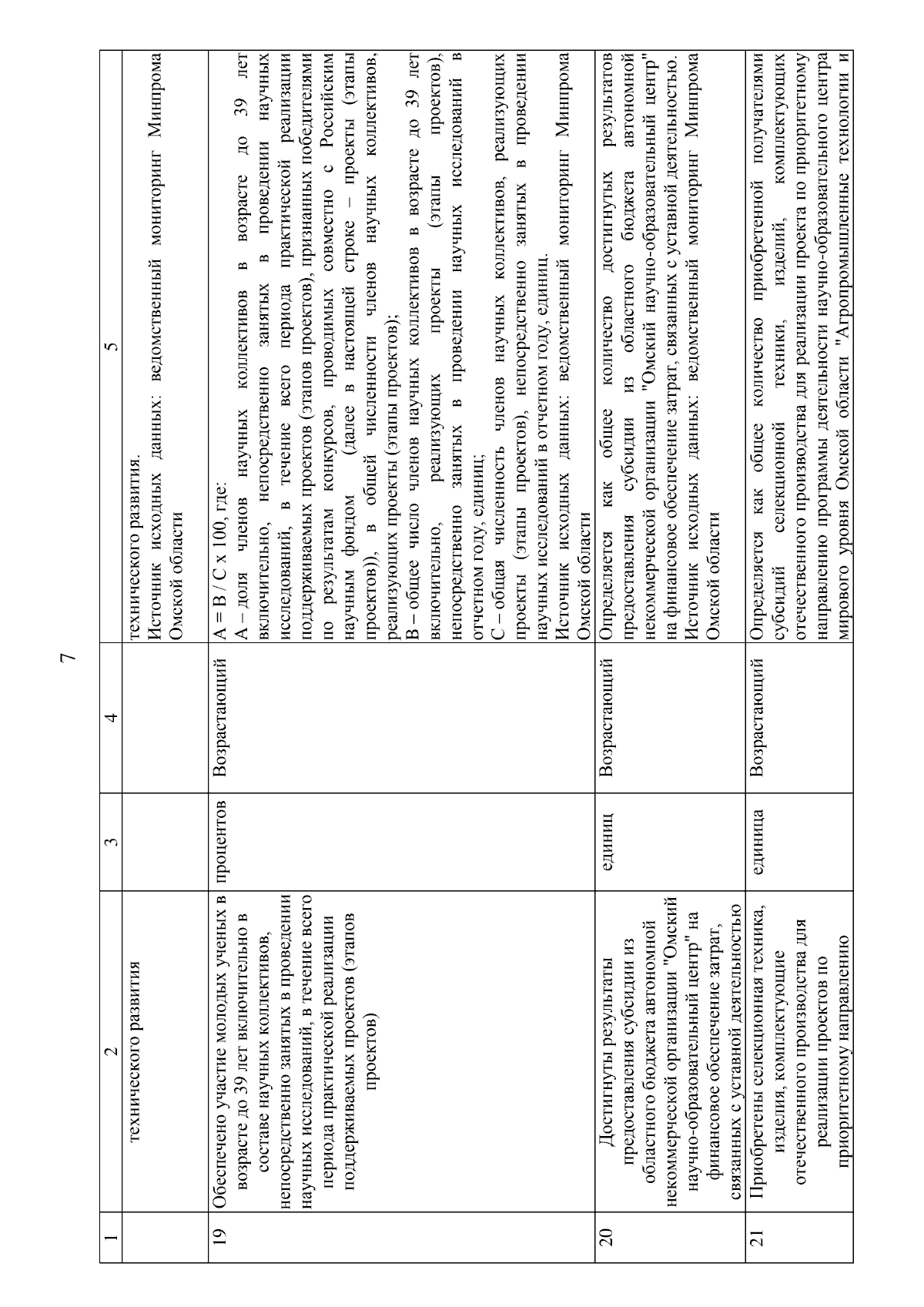 7

| 1 | 2 | 3 | 4 | 5 |
|---|---|---|---|---|
| | технического развития | | | технического развития. Источник исходных данных: ведомственный мониторинг Минпрома Омской области |
| 19 | Обеспечено участие молодых ученых в возрасте до 39 лет включительно в составе научных коллективов, непосредственно занятых в проведении научных исследований, в течение всего периода практической реализации поддерживаемых проектов (этапов проектов) | процентов | Возрастающий | A = B / C x 100, где: A – доля членов научных коллективов в возрасте до 39 лет включительно, непосредственно занятых в проведении научных исследований, в течение всего периода практической реализации поддерживаемых проектов (этапов проектов), признанных победителями по результатам конкурсов, проводимых совместно с Российским научным фондом (далее в настоящей строке – проекты (этапы проектов)), в общей численности членов научных коллективов, реализующих проекты (этапы проектов); B – общее число членов научных коллективов в возрасте до 39 лет включительно, реализующих проекты (этапы проектов), непосредственно занятых в проведении научных исследований в отчетном году, единиц; C – общая численность членов научных коллективов, реализующих проекты (этапы проектов), непосредственно занятых в проведении научных исследований в отчетном году, единиц. Источник исходных данных: ведомственный мониторинг Минпрома Омской области |
| 20 | Достигнуты результаты предоставления субсидии из областного бюджета автономной некоммерческой организации "Омский научно-образовательный центр" на финансовое обеспечение затрат, связанных с уставной деятельностью | единиц | Возрастающий | Определяется как общее количество достигнутых результатов предоставления субсидии из областного бюджета автономной некоммерческой организации "Омский научно-образовательный центр" на финансовое обеспечение затрат, связанных с уставной деятельностью. Источник исходных данных: ведомственный мониторинг Минпрома Омской области |
| 21 | Приобретены селекционная техника, изделия, комплектующие отечественного производства для реализации проектов по приоритетному направлению | единица | Возрастающий | Определяется как общее количество приобретенной получателями субсидий селекционной техники, изделий, комплектующих отечественного производства для реализации проекта по приоритетному направлению программы деятельности научно-образовательного центра мирового уровня Омской области "Агропромышленные технологии и |